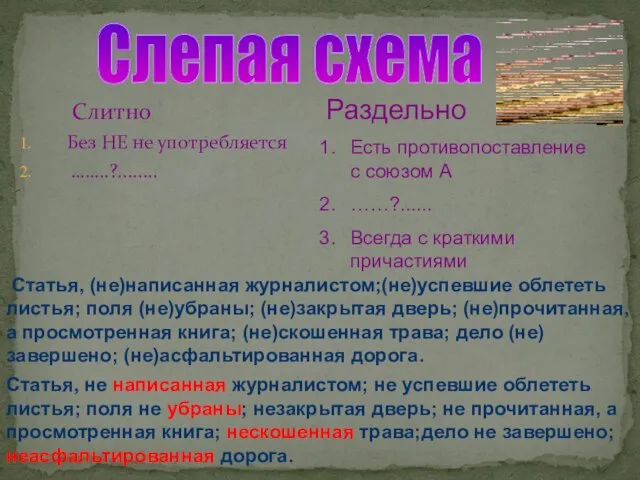 Слепая схема

Слитно

1. Без НЕ не употребляется
2. ……..?……..

Раздельно

1. Есть противопоставление с союзом А
2. ……?......
3. Всегда с краткими причастиями

Статья, (не)написанная журналистом;(не)успевшие облететь листья; поля (не)убраны; (не)закрытая дверь; (не)прочитанная, а просмотренная книга; (не)скошенная трава; дело (не) завершено; (не)асфальтированная дорога.

Статья, не написанная журналистом; не успевшие облететь листья; поля не убраны; незакрытая дверь; не прочитанная, а просмотренная книга; нескошенная трава;дело не завершено; неасфальтированная дорога.